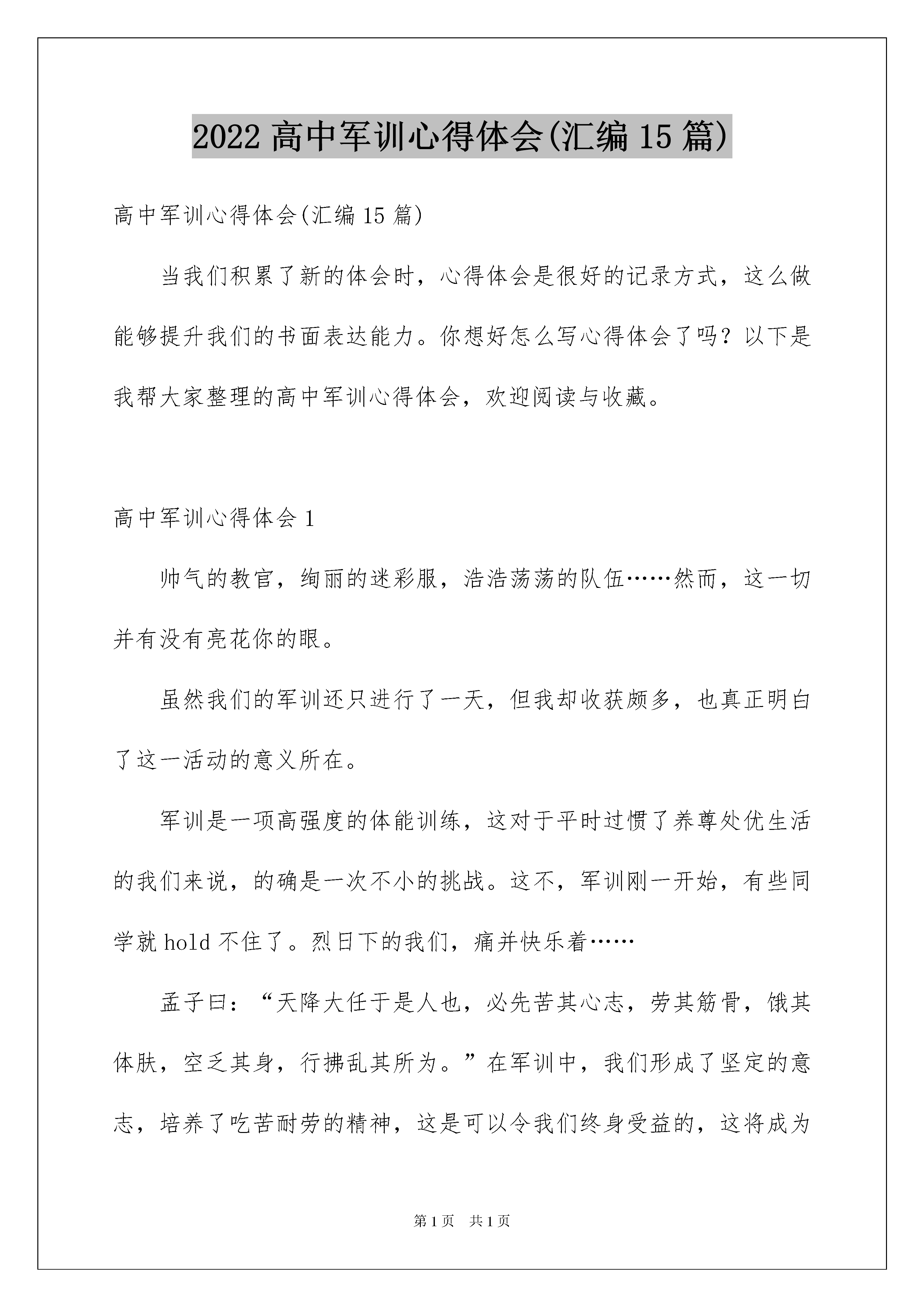 2022 高中军训心得体会(汇编 15 篇)

高中军训心得体会(汇编 15 篇)

当我们积累了新的体会时，心得体会是很好的记录方式，这么做能够提升我们的书面表达能力。你想好怎么写心得体会了吗？以下是我帮大家整理的高中军训心得体会，欢迎阅读与收藏。

高中军训心得体会 1

帅气的教官，绚丽的迷彩服，浩浩荡荡的队伍……然而，这一切并有没有亮花你的眼。

虽然我们的军训还只进行了一天，但我却收获颇多，也真正明白了这一活动的意义所在。

军训是一项高强度的体能训练，这对于平时过惯了养尊处优生活的我们来说，的确是一次不小的挑战。这不，军训刚一开始，有些同学就 hold 不住了。烈日下的我们，痛并快乐着……

孟子曰：“天降大任于是人也，必先苦其心志，劳其筋骨，饿其体肤，空乏其身，行拂乱其所为。”在军训中，我们形成了坚定的意志，培养了吃苦耐劳的精神，这是可以令我们终身受益的，这将成为

第 1 页 共 1 页